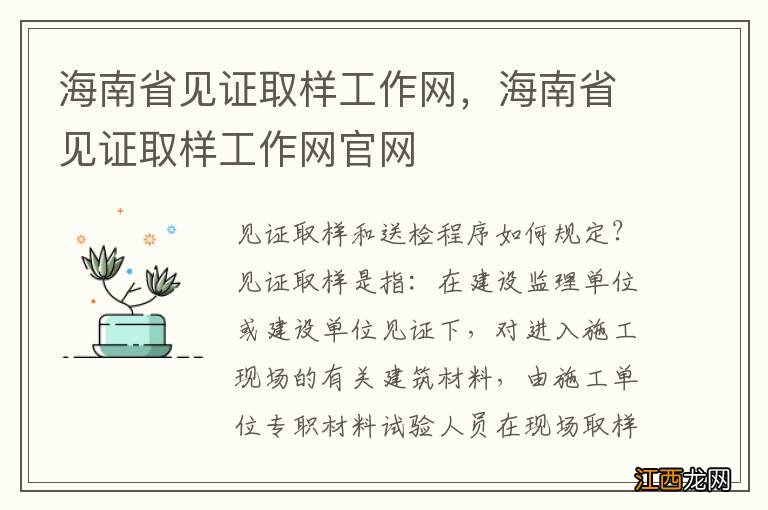 海南省见证取样工作网，海南省见证取样工作网官网

见证取样和送检程序如何规定？见证取样是指：在建设监理单位或建设单位见证下，对进入施工现场的有关建筑材料，由施工单位专职材料试验人员在现场取样

江西龙网